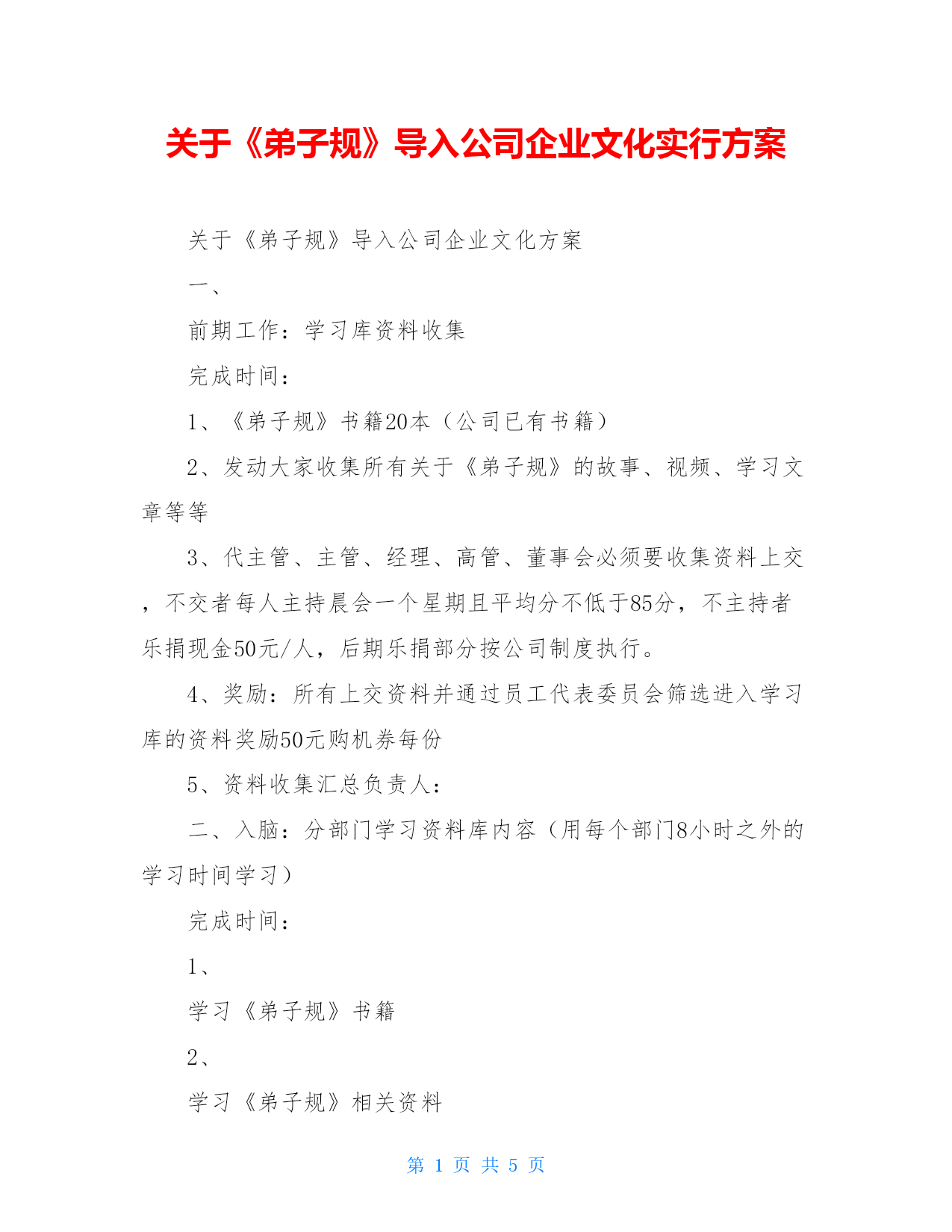 关于《弟子规》导入公司企业文化实行方案

关于《弟子规》导入公司企业文化方案

一、

前期工作：学习库资料收集

完成时间：

1、《弟子规》书籍20本（公司已有书籍）

2、发动大家收集所有关于《弟子规》的故事、视频、学习文章等等

3、代主管、主管、经理、高管、董事会必须要收集资料上交，不交者每人主持晨会一个星期且平均分不低于85分，不主持者乐捐现金50元/人，后期乐捐部分按公司制度执行。

4、奖励：所有上交资料并通过员工代表委员会筛选进入学习库的资料奖励50元购机券每份

5、资料收集汇总负责人：

二、入脑：分部门学习资料库内容（用每个部门8小时之外的学习时间学习）

完成时间：

1、

学习《弟子规》书籍

2、

学习《弟子规》相关资料

第 1 页 共 5 页